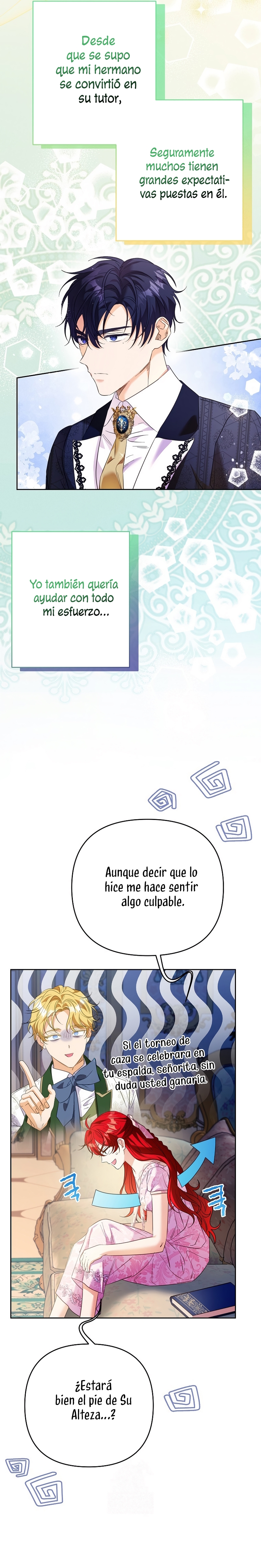 Desde que se supo que mi hermano se convirtió en su tutor,

Seguramente muchos tienen grandes expectativas puestas en él.

Yo también quería ayudar con todo mi esfuerzo...

Aunque decir que lo hice me hace sentir algo culpable.

Si el torneo de caza se celebrara en tu espalda, señorita, sin duda usted ganaría.

¿Estará bien el pie de Su Alteza...?